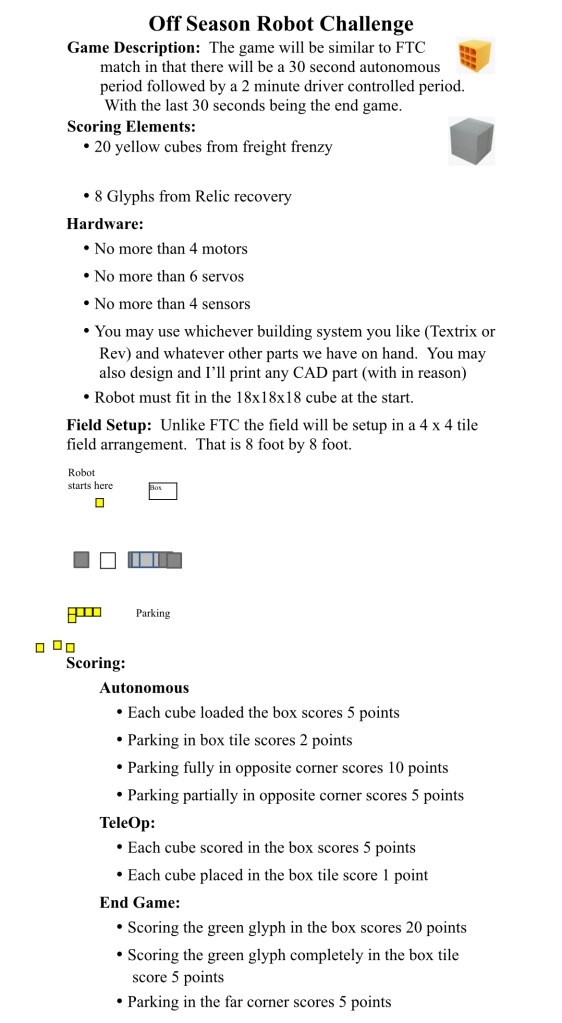 Off Season Robot Challenge

Game Description: The game will be similar to FTC match in that there will be a 30 second autonomous period followed by a 2 minute driver controlled period. With the last 30 seconds being the end game.

Scoring Elements:
• 20 yellow cubes from freight frenzy
• 8 Glyphs from Relic recovery

Hardware:
• No more than 4 motors
• No more than 6 servos
• No more than 4 sensors
• You may use whichever building system you like (Textrix or Rev) and whatever other parts we have on hand. You may also design and I'll print any CAD part (with in reason)
• Robot must fit in the 18x18x18 cube at the start.

Field Setup: Unlike FTC the field will be setup in a 4 x 4 tile field arrangement. That is 8 foot by 8 foot.

Robot starts here

Box

Parking

Scoring:
Autonomous
• Each cube loaded the box scores 5 points
• Parking in box tile scores 2 points
• Parking fully in opposite corner scores 10 points
• Parking partially in opposite corner scores 5 points

TeleOp:
• Each cube scored in the box scores 5 points
• Each cube placed in the box tile score 1 point

End Game:
• Scoring the green glyph in the box scores 20 points
• Scoring the green glyph completely in the box tile score 5 points
• Parking in the far corner scores 5 points